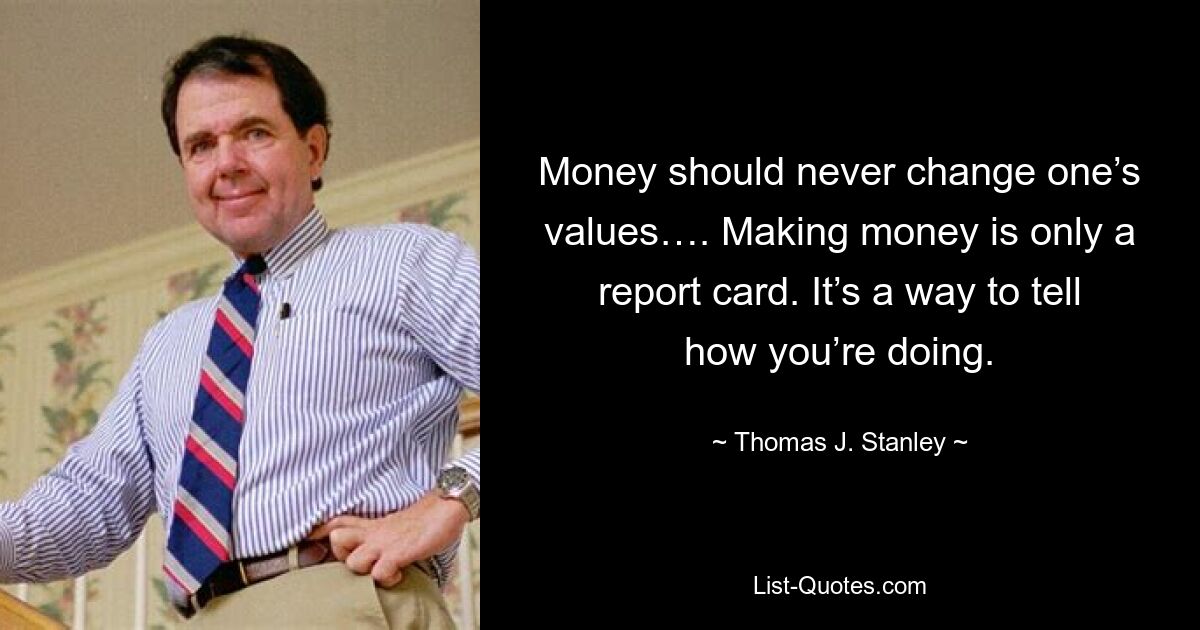 Money should never change one’s values…. Making money is only a report card. It’s a way to tell how you’re doing.

~ Thomas J. Stanley ~

List-Quotes.com